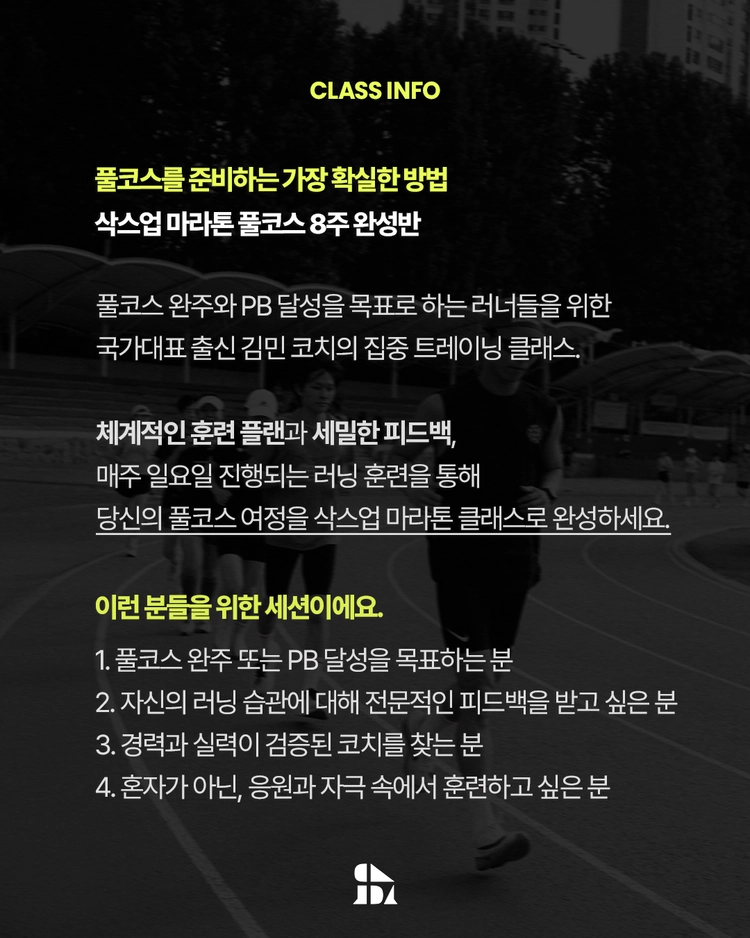 CLASS INFO

풀코스를 준비하는 가장 확실한 방법
삭스업 마라톤 풀코스 8주 완성반

풀코스 완주와 PB 달성을 목표로 하는 러너들을 위한 국가대표 출신 김민 코치의 집중 트레이닝 클래스.

체계적인 훈련 플랜과 세밀한 피드백, 매주 일요일 진행되는 러닝 훈련을 통해 당신의 풀코스 여정을 삭스업 마라톤 클래스로 완성하세요.

이런 분들을 위한 세션이에요.

1. 풀코스 완주 또는 PB 달성을 목표하는 분
2. 자신의 러닝 습관에 대해 전문적인 피드백을 받고 싶은 분
3. 경력과 실력이 검증된 코치를 찾는 분
4. 혼자가 아닌, 응원과 자극 속에서 훈련하고 싶은 분